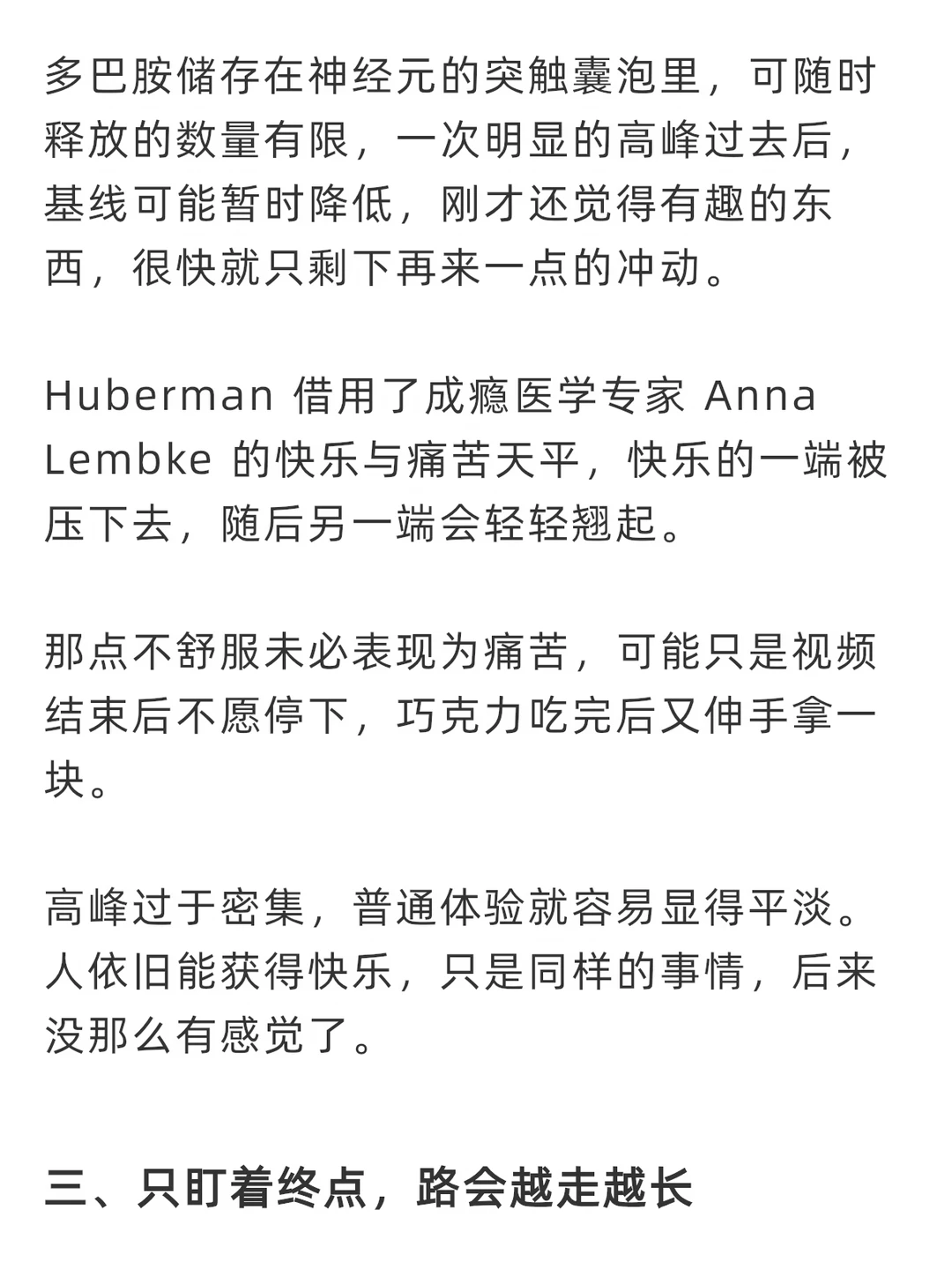 多巴胺储存在神经元的突触囊泡里，可随时释放的数量有限，一次明显的高峰过去后，基线可能暂时降低，刚才还觉得有趣的东西，很快就只剩下再来一点的冲动。

Huberman 借用了成瘾医学专家 Anna Lembke 的快乐与痛苦天平，快乐的一端被压下去，随后另一端会轻轻翘起。

那点不舒服未必表现为痛苦，可能只是视频结束后不愿停下，巧克力吃完后又伸手拿一块。

高峰过于密集，普通体验就容易显得平淡。人依旧能获得快乐，只是同样的事情，后来没那么有感觉了。

三、只盯着终点，路会越走越长